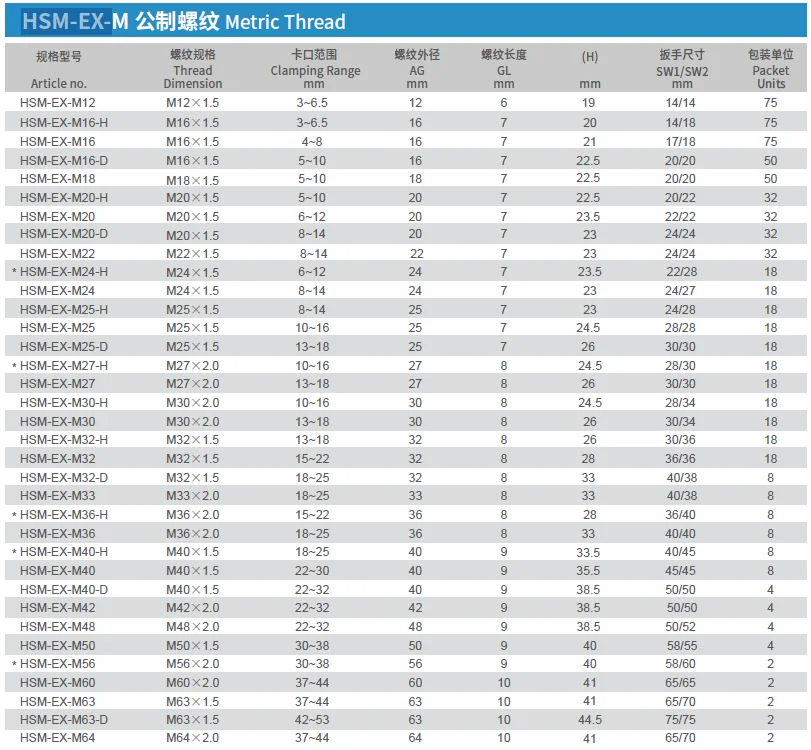 HSM-EX-M 公制螺纹 Metric Thread

| 规格型号 Article no. | 螺纹规格 Thread Dimension | 卡口范围 Clamping Range mm | 螺纹外径 AG mm | 螺纹长度 GL mm | (H) mm | 扳手尺寸 SW1/SW2 mm | 包装单位 Packet Units |
|---|---|---|---|---|---|---|---|
| HSM-EX-M12 | M12×1.5 | 3~6.5 | 12 | 6 | 19 | 14/14 | 75 |
| HSM-EX-M16-H | M16×1.5 | 3~6.5 | 16 | 7 | 20 | 14/18 | 75 |
| HSM-EX-M16 | M16×1.5 | 4~8 | 16 | 7 | 21 | 17/18 | 75 |
| HSM-EX-M16-D | M16×1.5 | 5~10 | 16 | 7 | 22.5 | 20/20 | 50 |
| HSM-EX-M18 | M18×1.5 | 5~10 | 18 | 7 | 22.5 | 20/20 | 50 |
| HSM-EX-M20-H | M20×1.5 | 5~10 | 20 | 7 | 22.5 | 20/22 | 32 |
| HSM-EX-M20 | M20×1.5 | 6~12 | 20 | 7 | 23.5 | 22/22 | 32 |
| HSM-EX-M20-D | M20×1.5 | 8~14 | 20 | 7 | 23 | 24/24 | 32 |
| HSM-EX-M22 | M22×1.5 | 8~14 | 22 | 7 | 23 | 24/24 | 32 |
| * HSM-EX-M24-H | M24×1.5 | 6~12 | 24 | 7 | 23.5 | 22/28 | 18 |
| HSM-EX-M24 | M24×1.5 | 8~14 | 24 | 7 | 23 | 24/27 | 18 |
| HSM-EX-M25-H | M25×1.5 | 8~14 | 25 | 7 | 23 | 24/28 | 18 |
| HSM-EX-M25 | M25×1.5 | 10~16 | 25 | 7 | 24.5 | 28/28 | 18 |
| HSM-EX-M25-D | M25×1.5 | 13~18 | 25 | 7 | 26 | 30/30 | 18 |
| * HSM-EX-M27-H | M27×2.0 | 10~16 | 27 | 8 | 24.5 | 28/30 | 18 |
| HSM-EX-M27 | M27×2.0 | 13~18 | 27 | 8 | 26 | 30/30 | 18 |
| HSM-EX-M30-H | M30×2.0 | 10~16 | 30 | 8 | 24.5 | 28/34 | 18 |
| HSM-EX-M30 | M30×2.0 | 13~18 | 30 | 8 | 26 | 30/34 | 18 |
| HSM-EX-M32-H | M32×1.5 | 13~18 | 32 | 8 | 26 | 30/36 | 18 |
| HSM-EX-M32 | M32×1.5 | 15~22 | 32 | 8 | 28 | 36/36 | 18 |
| HSM-EX-M32-D | M32×1.5 | 18~25 | 32 | 8 | 33 | 40/38 | 8 |
| HSM-EX-M33 | M33×2.0 | 18~25 | 33 | 8 | 33 | 40/38 | 8 |
| * HSM-EX-M36-H | M36×2.0 | 15~22 | 36 | 8 | 28 | 36/40 | 8 |
| HSM-EX-M36 | M36×2.0 | 18~25 | 36 | 8 | 33 | 40/40 | 8 |
| * HSM-EX-M40-H | M40×1.5 | 18~25 | 40 | 9 | 33.5 | 40/45 | 8 |
| HSM-EX-M40 | M40×1.5 | 22~30 | 40 | 9 | 35.5 | 45/45 | 8 |
| HSM-EX-M40-D | M40×1.5 | 22~32 | 40 | 9 | 38.5 | 50/50 | 4 |
| HSM-EX-M42 | M42×2.0 | 22~32 | 42 | 9 | 38.5 | 50/50 | 4 |
| HSM-EX-M48 | M48×2.0 | 22~32 | 48 | 9 | 38.5 | 50/52 | 4 |
| HSM-EX-M50 | M50×1.5 | 30~38 | 50 | 9 | 40 | 58/55 | 4 |
| * HSM-EX-M56 | M56×2.0 | 30~38 | 56 | 9 | 40 | 58/60 | 2 |
| HSM-EX-M60 | M60×2.0 | 37~44 | 60 | 10 | 41 | 65/65 | 2 |
| HSM-EX-M63 | M63×1.5 | 37~44 | 63 | 10 | 41 | 65/70 | 2 |
| HSM-EX-M63-D | M63×1.5 | 42~53 | 63 | 10 | 44.5 | 75/75 | 2 |
| HSM-EX-M64 | M64×2.0 | 37~44 | 64 | 10 | 41 | 65/70 | 2 |